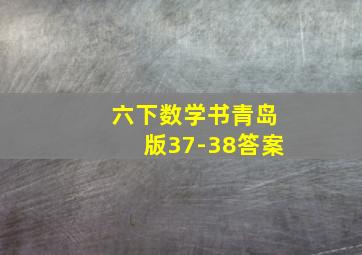 六下数学书青岛版37-38答案